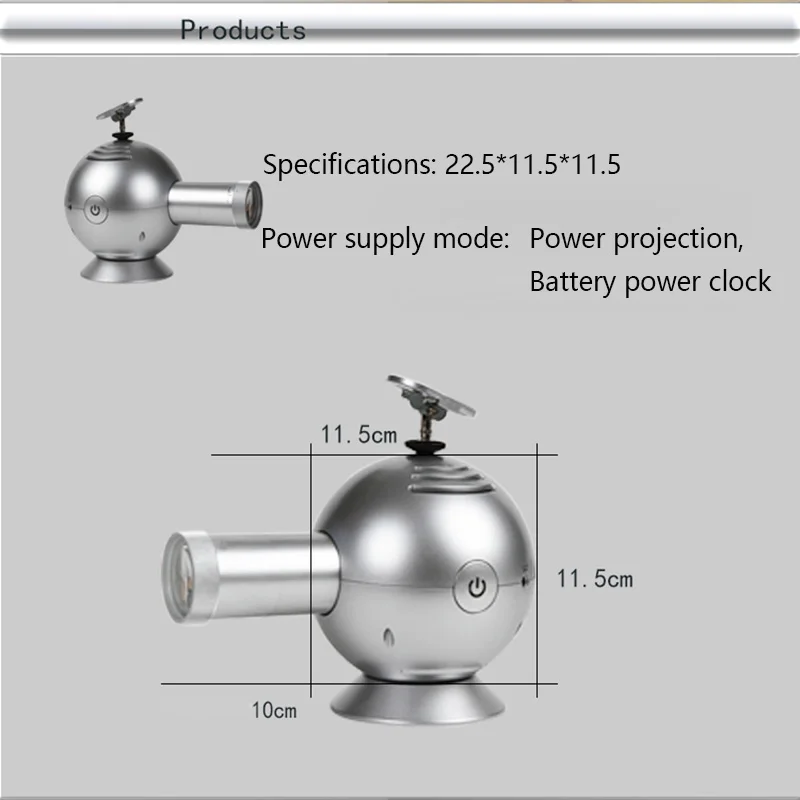 Products

Specifications: 22.5*11.5*11.5

Power supply mode: Power projection, Battery power clock

11.5cm

11.5cm

10cm